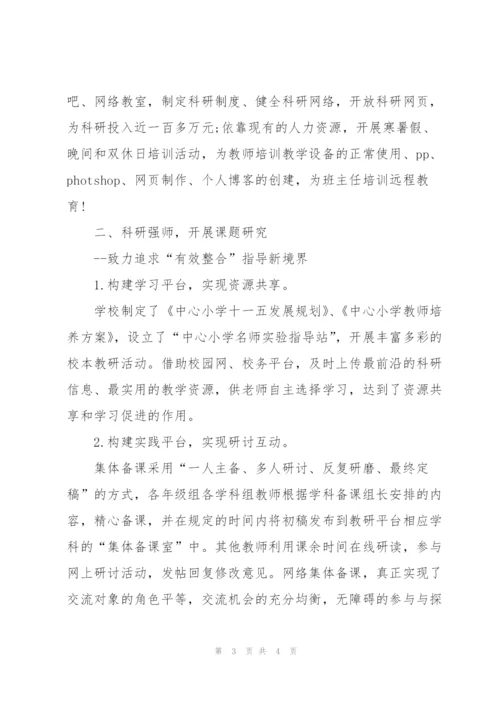 吧、网络教室，制定科研制度、健全科研网络，开放科研网页，为科研投入近一百多万元;依靠现有的人力资源，开展寒暑假、晚间和双休日培训活动，为教师培训教学设备的正常使用、pp、photshop、网页制作、个人博客的创建，为班主任培训远程教育!

二、科研强师，开展课题研究

--致力追求“有效整合”指导新境界

1.构建学习平台，实现资源共享。

学校制定了《中心小学十一五发展规划》、《中心小学教师培养方案》，设立了“中心小学名师实验指导站”，开展丰富多彩的校本教研活动。借助校园网、校务平台，及时上传最前沿的科研信息、最实用的教学资源，供老师自主选择学习，达到了资源共享和学习促进的作用。

2.构建实践平台，实现研讨互动。

集体备课采用“一人主备、多人研讨、反复研磨、最终定稿”的方式，各年级组各学科组教师根据学科备课组长安排的内容，精心备课，并在规定的时间内将初稿发布到教研平台相应学科的“集体备课室”中。其他教师利用课余时间在线研读，参与网上研讨活动，发帖回复修改意见。网络集体备课，真正实现了交流对象的角色平等，交流机会的充分均衡，无障碍的参与与探

第 3 页 共 4 页